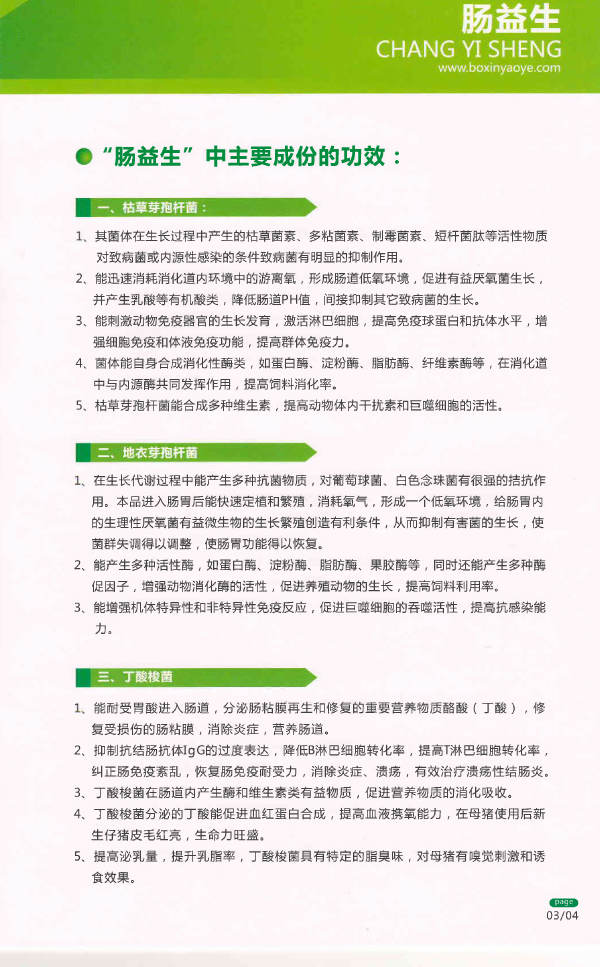 肠益生
CHANG YI SHENG
www.boxinyaoye.com

“肠益生”中主要成份的功效：

一、枯草芽孢杆菌：

1、其菌体在生长过程中产生的枯草菌素、多粘菌素、制霉菌素、短杆菌肽等活性物质对致病菌或内源性感染的条件致病菌有明显的抑制作用。
2、能迅速消耗消化道内环境中的游离氧，形成肠道低氧环境，促进有益厌氧菌生长，并产生乳酸等有机酸类，降低肠道PH值，间接抑制其它致病菌的生长。
3、能刺激动物免疫器官的生长发育，激活淋巴细胞，提高免疫球蛋白和抗体水平，增强细胞免疫和体液免疫功能，提高群体免疫力。
4、菌体能自身合成消化性酶类，如蛋白酶、淀粉酶、脂肪酶、纤维素酶等，在消化道中与内源酶共同发挥作用，提高饲料消化率。
5、枯草芽孢杆菌能合成多种维生素，提高动物体内干扰素和巨噬细胞的活性。

二、地衣芽孢杆菌

1、在生长代谢过程中能产生多种抗菌物质，对葡萄球菌、白色念珠菌有很强的拮抗作用。本品进入肠胃后能快速定植和繁殖，消耗氧气，形成一个低氧环境，给肠胃内的生理性厌氧菌有益微生物的生长繁殖创造有利条件，从而抑制有害菌的生长，使菌群失调得以调整，使肠胃功能得以恢复。
2、能产生多种活性酶，如蛋白酶、淀粉酶、脂肪酶、果胶酶等，同时还能产生多种酶促因子，增强动物消化酶的活性，促进养殖动物的生长，提高饲料利用率。
3、能增强机体特异性和非特异性免疫反应，促进巨噬细胞的吞噬活性，提高抗感染能力。

三、丁酸梭菌

1、能耐受胃酸进入肠道，分泌肠粘膜再生和修复的重要营养物质酪酸（丁酸），修复受损伤的肠粘膜，消除炎症，营养肠道。
2、抑制抗结肠抗体IgG的过度表达，降低B淋巴细胞转化率，提高T淋巴细胞转化率，纠正肠免疫紊乱，恢复肠免疫耐受力，消除炎症、溃疡，有效治疗溃疡性结肠炎。
3、丁酸梭菌在肠道内产生酶和维生素类有益物质，促进营养物质的消化吸收。
4、丁酸梭菌分泌的丁酸能促进血红蛋白合成，提高血液携氧能力，在母猪使用后新生仔猪皮毛红亮，生命力旺盛。
5、提高泌乳量，提升乳脂率，丁酸梭菌具有特定的脂臭味，对母猪有嗅觉刺激和诱食效果。

page
03/04